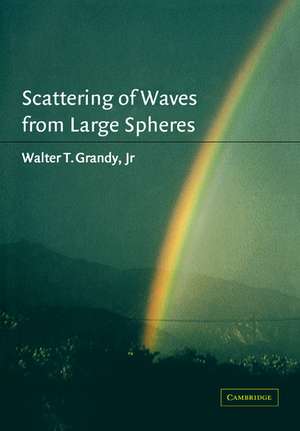 Scattering of Waves from Large Spheres

Walter T. Grandy, Jr

CAMBRIDGE